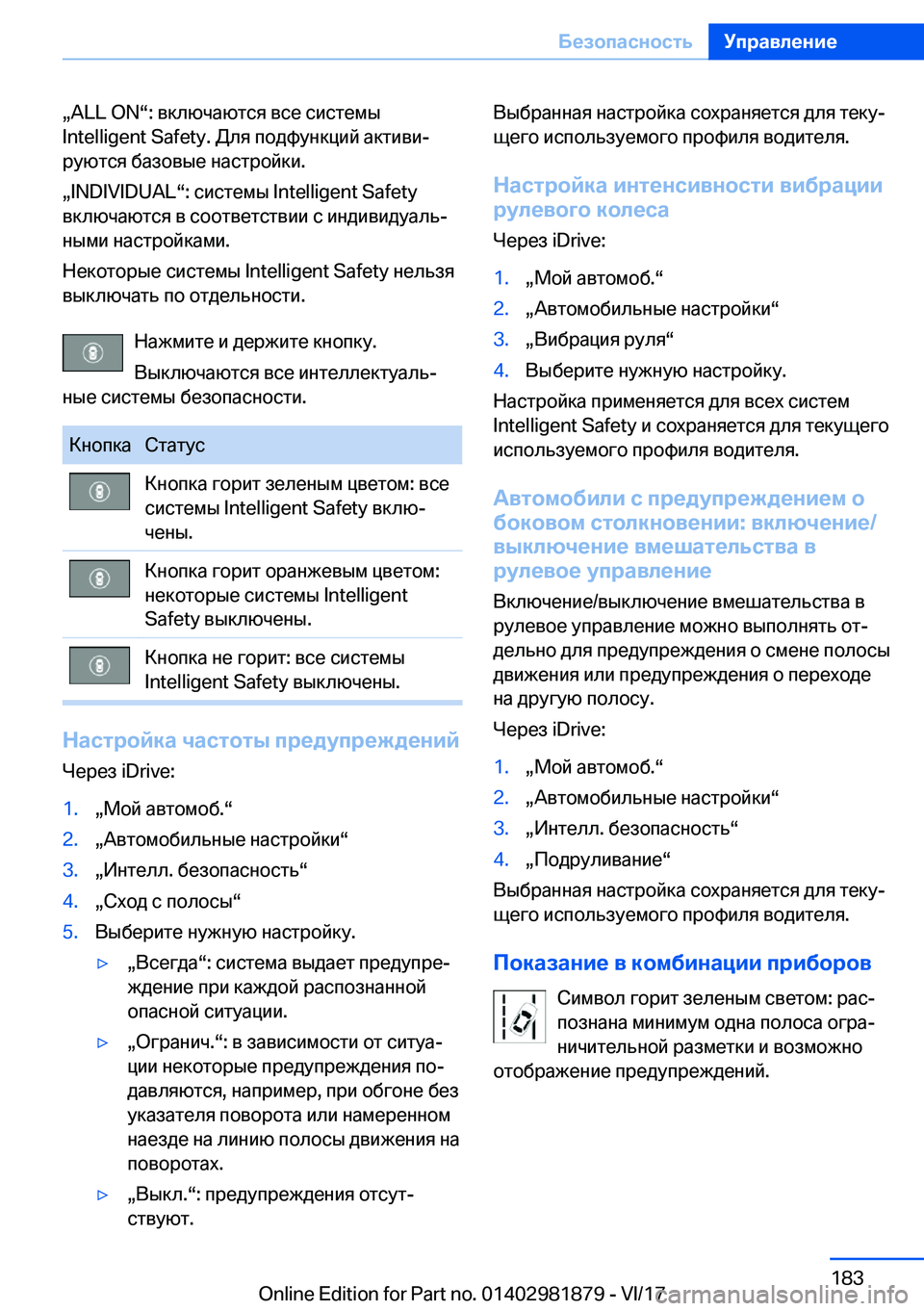 Безопасность Управление

„ALL ON“: включаются все системы Intelligent Safety. Для подфункций активируются базовые настройки.

„INDIVIDUAL“: системы Intelligent Safety включаются в соответствии с индивидуальными настройками.

Некоторые системы Intelligent Safety нельзя выключать по отдельности.

Нажмите и держите кнопку.

Выключаются все интеллектуальные системы безопасности.

| Кнопка | Статус |
|---|---|
| | Кнопка горит зеленым цветом: все системы Intelligent Safety включены. |
| | Кнопка горит оранжевым цветом: некоторые системы Intelligent Safety выключены. |
| | Кнопка не горит: все системы Intelligent Safety выключены. |

Настройка частоты предупреждений

Через iDrive:

1. „Мой автомоб.“
2. „Автомобильные настройки“
3. „Интелл. безопасность“
4. „Сход с полосы“
5. Выберите нужную настройку.

▷ „Всегда“: система выдает предупреждение при каждой распознанной опасной ситуации.

▷ „Огранич.“: в зависимости от ситуации некоторые предупреждения подавляются, например, при обгоне без указателя поворота или намеренном наезде на линию полосы движения на поворотах.

▷ „Выкл.“: предупреждения отсутствуют.

Выбранная настройка сохраняется для текущего используемого профиля водителя.

Настройка интенсивности вибрации рулевого колеса

Через iDrive:

1. „Мой автомоб.“
2. „Автомобильные настройки“
3. „Вибрация руля“
4. Выберите нужную настройку.

Настройка применяется для всех систем Intelligent Safety и сохраняется для текущего используемого профиля водителя.

Автомобили с предупреждением о боковом столкновении: включение/выключение вмешательства в рулевое управление

Включение/выключение вмешательства в рулевое управление можно выполнять отдельно для предупреждения о смене полосы движения или предупреждения о переходе на другую полосу.

Через iDrive:

1. „Мой автомоб.“
2. „Автомобильные настройки“
3. „Интелл. безопасность“
4. „Подруливание“

Выбранная настройка сохраняется для текущего используемого профиля водителя.

Показание в комбинации приборов

Символ горит зеленым светом: распознана минимум одна полоса ограничительной разметки и возможно отображение предупреждений.

183

Online Edition for Part no. 01402981879 - VI/17 carmanualsonline.info